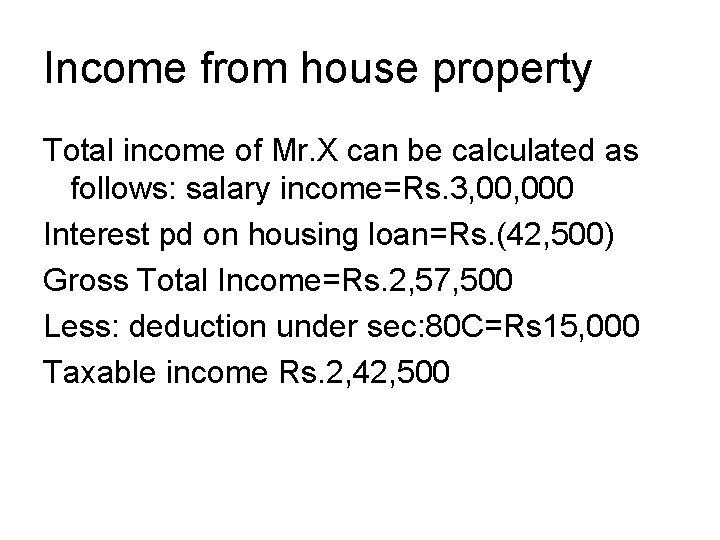 Income from house property

Total income of Mr.X can be calculated as follows: salary income=Rs.3,00,000

Interest pd on housing loan=Rs.(42,500)

Gross Total Income=Rs.2,57,500

Less: deduction under sec:80C=Rs15,000

Taxable income Rs.2,42,500